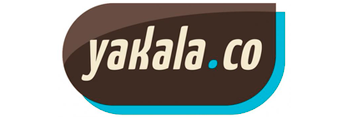 yakala.co